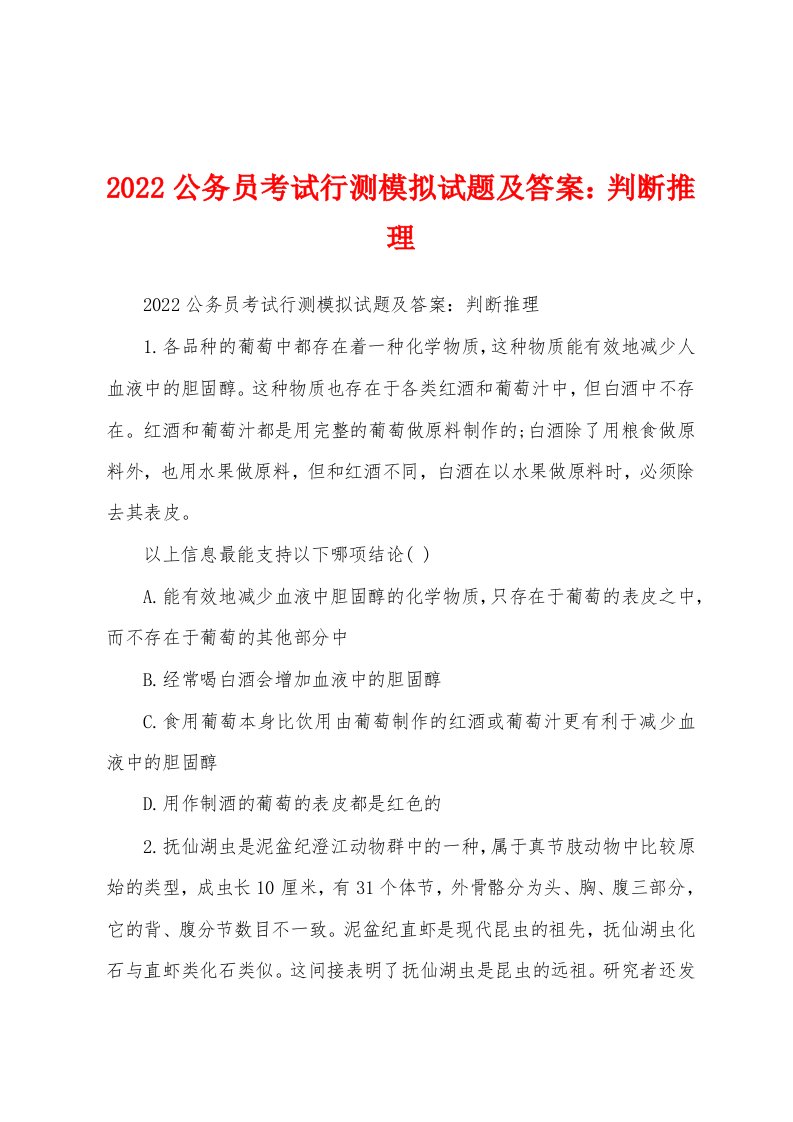 2022 公务员考试行测模拟试题及答案：判断推理

2022 公务员考试行测模拟试题及答案：判断推理

1.各品种的葡萄中都存在着一种化学物质,这种物质能有效地减少人血液中的胆固醇。这种物质也存在于各类红酒和葡萄汁中，但白酒中不存在。红酒和葡萄汁都是用完整的葡萄做原料制作的;白酒除了用粮食做原料外，也用水果做原料，但和红酒不同，白酒在以水果做原料时，必须除去其表皮。

以上信息最能支持以下哪项结论( )

A.能有效地减少血液中胆固醇的化学物质,只存在于葡萄的表皮之中,而不存在于葡萄的其他部分中

B.经常喝白酒会增加血液中的胆固醇

C.食用葡萄本身比饮用由葡萄制作的红酒或葡萄汁更有利于减少血液中的胆固醇

D.用作制酒的葡萄的表皮都是红色的

2.抚仙湖虫是泥盆纪澄江动物群中的一种,属于真节肢动物中比较原始的类型，成虫长 10 厘米，有 31 个体节，外骨骼分为头、胸、腹三部分，它的背、腹分节数目不一致。泥盆纪直虾是现代昆虫的祖先，抚仙湖虫化石与直虾类化石类似。这间接表明了抚仙湖虫是昆虫的远祖。研究者还发